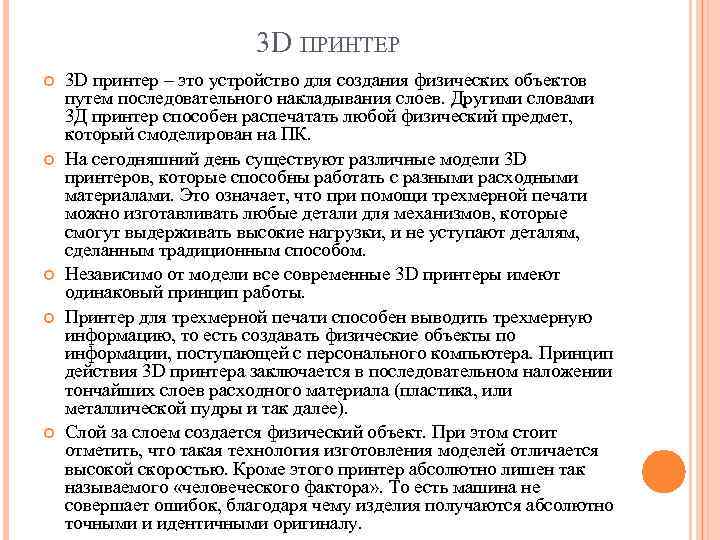 3D ПРИНТЕР

3D принтер – это устройство для создания физических объектов путем последовательного накладывания слоев. Другими словами 3Д принтер способен распечатать любой физический предмет, который смоделирован на ПК.

На сегодняшний день существуют различные модели 3D принтеров, которые способны работать с разными расходными материалами. Это означает, что при помощи трехмерной печати можно изготавливать любые детали для механизмов, которые смогут выдерживать высокие нагрузки, и не уступают деталям, сделанным традиционным способом.

Независимо от модели все современные 3D принтеры имеют одинаковый принцип работы.

Принтер для трехмерной печати способен выводить трехмерную информацию, то есть создавать физические объекты по информации, поступающей с персонального компьютера. Принцип действия 3D принтера заключается в последовательном наложении тончайших слоев расходного материала (пластика, или металлической пудры и так далее).

Слой за слоем создается физический объект. При этом стоит отметить, что такая технология изготовления моделей отличается высокой скоростью. Кроме этого принтер абсолютно лишен так называемого «человеческого фактора». То есть машина не совершает ошибок, благодаря чему изделия получаются абсолютно точными и идентичными оригиналу.